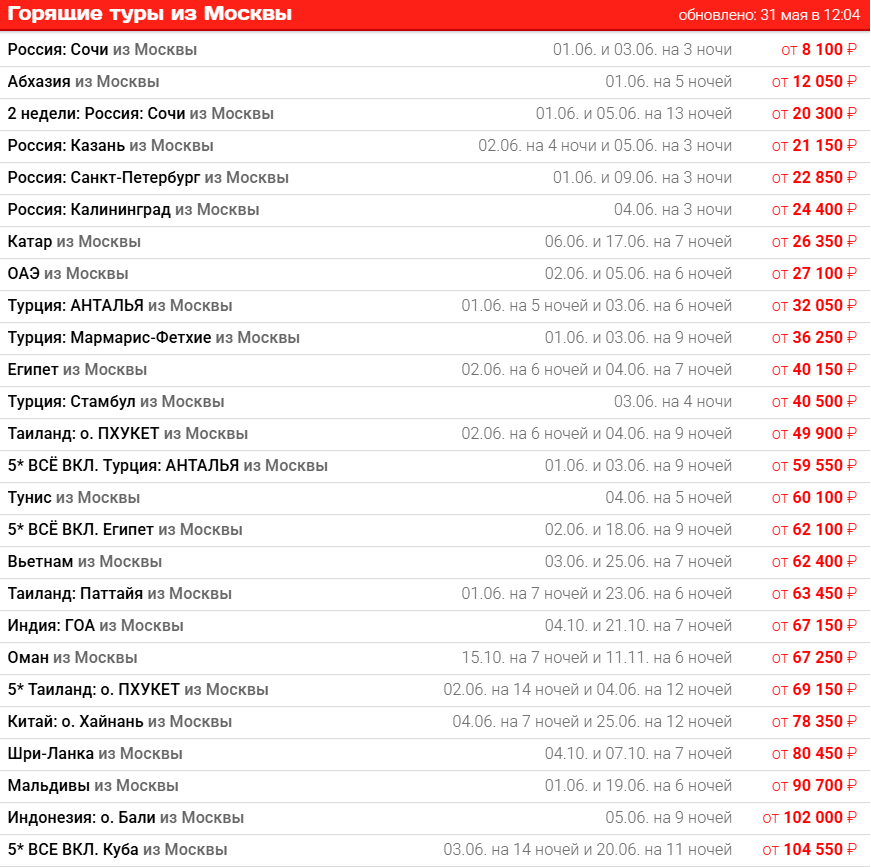 Горящие туры из Москвы обновлено: 31 мая в 12:04

| | | |
|---|---|---|
| Россия: Сочи из Москвы | 01.06. и 03.06. на 3 ночи | от 8 100 ₽ |
| Абхазия из Москвы | 01.06. на 5 ночей | от 12 050 ₽ |
| 2 недели: Россия: Сочи из Москвы | 01.06. и 05.06. на 13 ночей | от 20 300 ₽ |
| Россия: Казань из Москвы | 02.06. на 4 ночи и 05.06. на 3 ночи | от 21 150 ₽ |
| Россия: Санкт-Петербург из Москвы | 01.06. и 09.06. на 3 ночи | от 22 850 ₽ |
| Россия: Калининград из Москвы | 04.06. на 3 ночи | от 24 400 ₽ |
| Катар из Москвы | 06.06. и 17.06. на 7 ночей | от 26 350 ₽ |
| ОАЭ из Москвы | 02.06. и 05.06. на 6 ночей | от 27 100 ₽ |
| Турция: АНТАЛЬЯ из Москвы | 01.06. на 5 ночей и 03.06. на 6 ночей | от 32 050 ₽ |
| Турция: Мармарис-Фетхие из Москвы | 01.06. и 03.06. на 9 ночей | от 36 250 ₽ |
| Египет из Москвы | 02.06. на 6 ночей и 04.06. на 7 ночей | от 40 150 ₽ |
| Турция: Стамбул из Москвы | 03.06. на 4 ночи | от 40 500 ₽ |
| Таиланд: о. ПХУКЕТ из Москвы | 02.06. на 6 ночей и 04.06. на 9 ночей | от 49 900 ₽ |
| 5* ВСЁ ВКЛ. Турция: АНТАЛЬЯ из Москвы | 01.06. и 03.06. на 9 ночей | от 59 550 ₽ |
| Тунис из Москвы | 04.06. на 5 ночей | от 60 100 ₽ |
| 5* ВСЁ ВКЛ. Египет из Москвы | 02.06. и 18.06. на 9 ночей | от 62 100 ₽ |
| Вьетнам из Москвы | 03.06. и 25.06. на 7 ночей | от 62 400 ₽ |
| Таиланд: Паттайя из Москвы | 01.06. на 7 ночей и 23.06. на 6 ночей | от 63 450 ₽ |
| Индия: ГОА из Москвы | 04.10. и 21.10. на 7 ночей | от 67 150 ₽ |
| Оман из Москвы | 15.10. на 7 ночей и 11.11. на 6 ночей | от 67 250 ₽ |
| 5* Таиланд: о. ПХУКЕТ из Москвы | 02.06. на 14 ночей и 04.06. на 12 ночей | от 69 150 ₽ |
| Китай: о. Хайнань из Москвы | 04.06. на 7 ночей и 25.06. на 12 ночей | от 78 350 ₽ |
| Шри-Ланка из Москвы | 04.10. и 07.10. на 7 ночей | от 80 450 ₽ |
| Мальдивы из Москвы | 01.06. и 19.06. на 6 ночей | от 90 700 ₽ |
| Индонезия: о. Бали из Москвы | 05.06. на 9 ночей | от 102 000 ₽ |
| 5* ВСЕ ВКЛ. Куба из Москвы | 03.06. на 14 ночей и 20.06. на 11 ночей | от 104 550 ₽ |